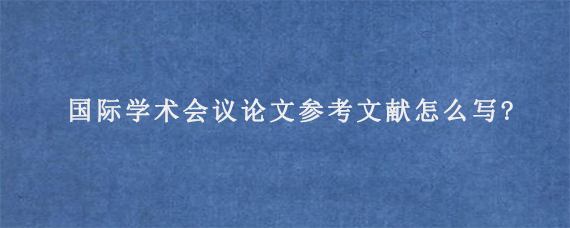 国际学术会议论文参考文献怎么写?